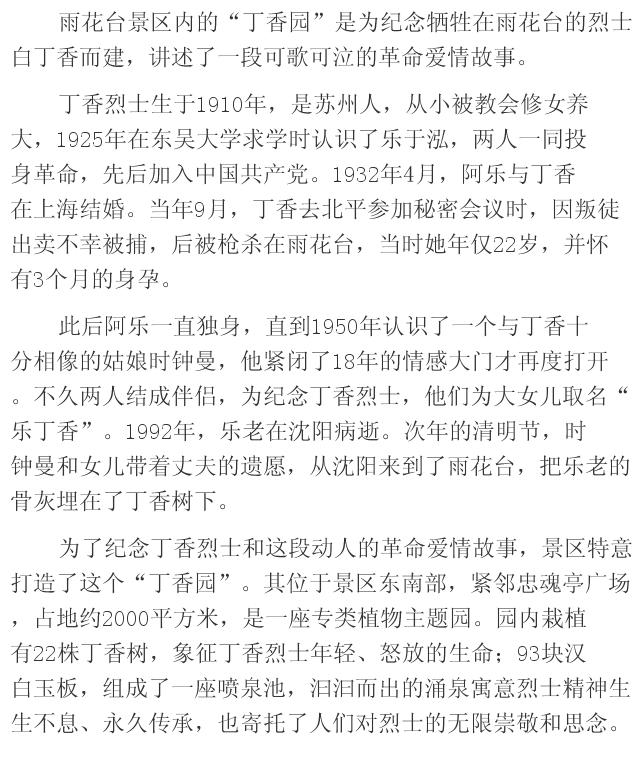 雨花台景区内的“丁香园”是为纪念牺牲在雨花台的烈士白丁香而建，讲述了一段可歌可泣的革命爱情故事。

丁香烈士生于1910年，是苏州人，从小被教会修女养大，1925年在东吴大学求学时认识了乐于泓，两人一同投身革命，先后加入中国共产党。1932年4月，阿乐与丁香在上海结婚。当年9月，丁香去北平参加秘密会议时，因叛徒出卖不幸被捕，后被枪杀在雨花台，当时她年仅22岁，并怀有3个月的身孕。

此后阿乐一直独身，直到1950年认识了一个与丁香十分相像的姑娘时钟曼，他紧闭了18年的情感大门才再度打开。不久两人结成伴侣，为纪念丁香烈士，他们为大女儿取名“乐丁香”。1992年，乐老在沈阳病逝。次年的清明节，时钟曼和女儿带着丈夫的遗愿，从沈阳来到了雨花台，把乐老的骨灰埋在了丁香树下。

为了纪念丁香烈士和这段动人的革命爱情故事，景区特意打造了这个“丁香园”。其位于景区东南部，紧邻忠魂亭广场，占地约2000平方米，是一座专类植物主题园。园内栽植有22株丁香树，象征丁香烈士年轻、怒放的生命；93块汉白玉板，组成了一座喷泉池，汩汩而出的涌泉寓意烈士精神生生不息、永久传承，也寄托了人们对烈士的无限崇敬和思念。